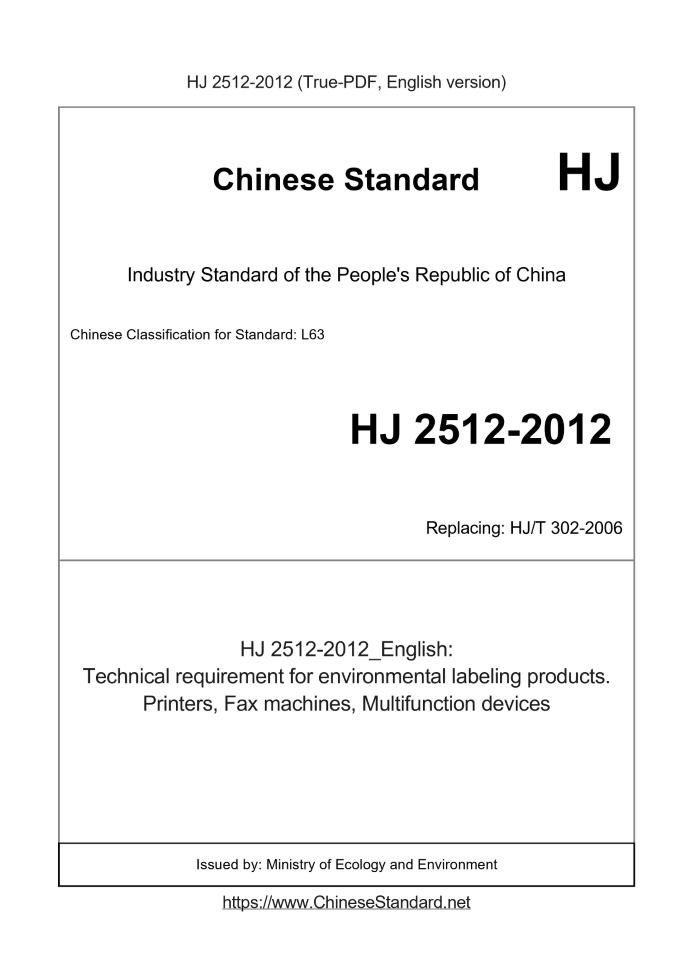 HJ 2512-2012 (True-PDF, English version)

Chinese Standard HJ

Industry Standard of the People's Republic of China

Chinese Classification for Standard: L63

HJ 2512-2012

Replacing: HJ/T 302-2006

HJ 2512-2012_English:
Technical requirement for environmental labeling products.
Printers, Fax machines, Multifunction devices

Issued by: Ministry of Ecology and Environment

https://www.ChineseStandard.net